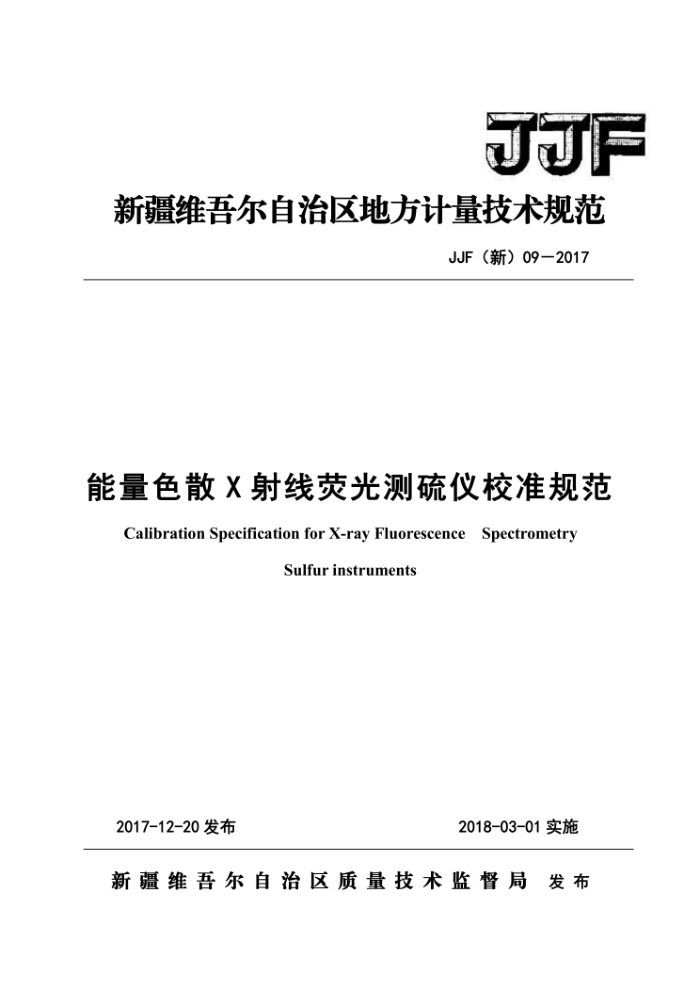 JJF

新疆维吾尔自治区地方计量技术规范

JJF（新）09－2017

能量色散 X 射线荧光测硫仪校准规范

Calibration Specification for X-ray Fluorescence Spectrometry Sulfur instruments

2017-12-20 发布

2018-03-01 实施

新疆维吾尔自治区质量技术监督局 发布